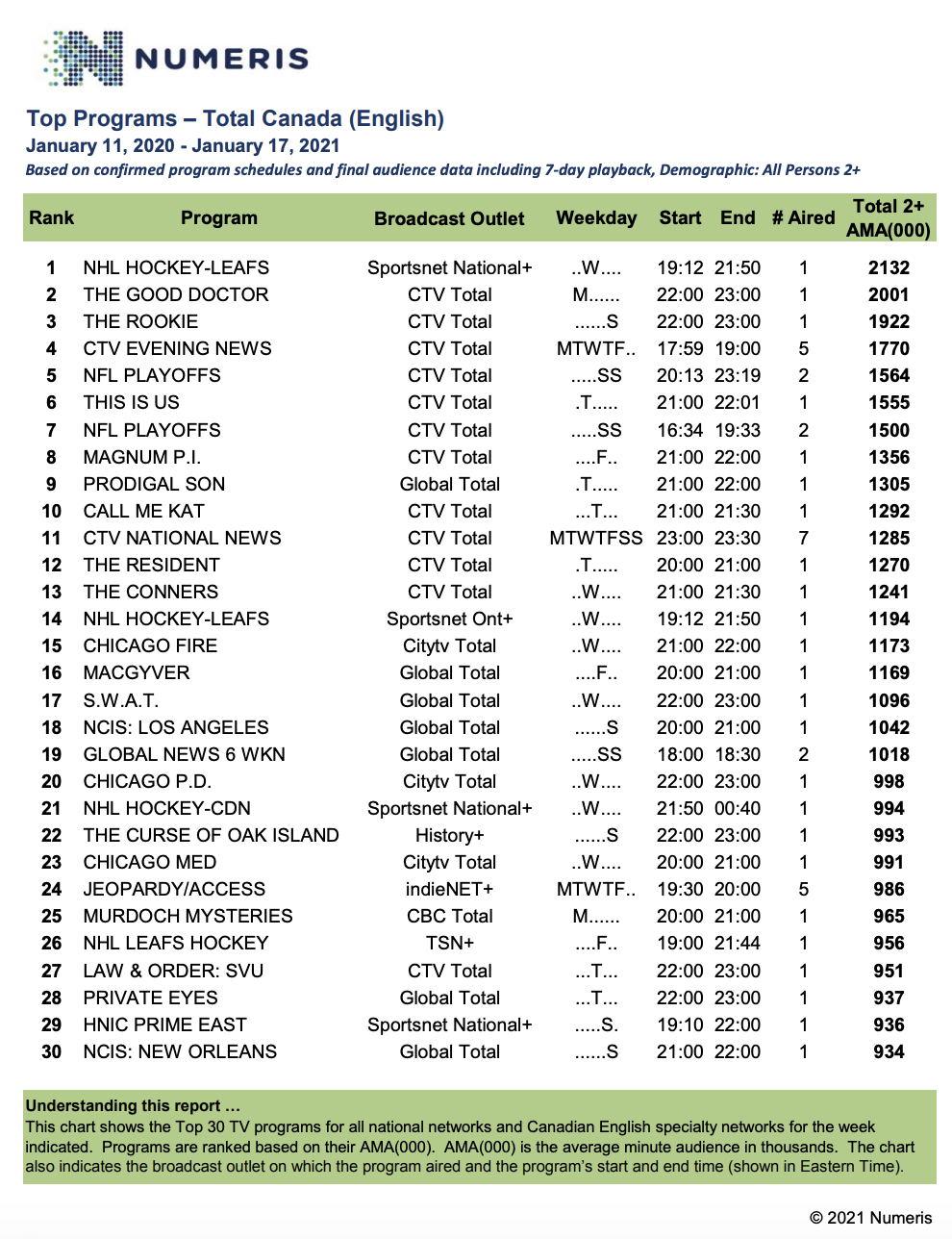 NUMERIS

Top Programs – Total Canada (English)
January 11, 2020 - January 17, 2021
Based on confirmed program schedules and final audience data including 7-day playback, Demographic: All Persons 2+

| Rank | Program | Broadcast Outlet | Weekday | Start | End | # Aired | Total 2+ AMA(000) |
|---|---|---|---|---|---|---|---|
| 1 | NHL HOCKEY-LEAFS | Sportsnet National+ | ..W.... | 19:12 | 21:50 | 1 | 2132 |
| 2 | THE GOOD DOCTOR | CTV Total | M...... | 22:00 | 23:00 | 1 | 2001 |
| 3 | THE ROOKIE | CTV Total | ......S | 22:00 | 23:00 | 1 | 1922 |
| 4 | CTV EVENING NEWS | CTV Total | MTWTF.. | 17:59 | 19:00 | 5 | 1770 |
| 5 | NFL PLAYOFFS | CTV Total | .....SS | 20:13 | 23:19 | 2 | 1564 |
| 6 | THIS IS US | CTV Total | .T..... | 21:00 | 22:01 | 1 | 1555 |
| 7 | NFL PLAYOFFS | CTV Total | .....SS | 16:34 | 19:33 | 2 | 1500 |
| 8 | MAGNUM P.I. | CTV Total | ....F.. | 21:00 | 22:00 | 1 | 1356 |
| 9 | PRODIGAL SON | Global Total | .T..... | 21:00 | 22:00 | 1 | 1305 |
| 10 | CALL ME KAT | CTV Total | ...T... | 21:00 | 21:30 | 1 | 1292 |
| 11 | CTV NATIONAL NEWS | CTV Total | MTWTFSS | 23:00 | 23:30 | 7 | 1285 |
| 12 | THE RESIDENT | CTV Total | .T..... | 20:00 | 21:00 | 1 | 1270 |
| 13 | THE CONNERS | CTV Total | ..W.... | 21:00 | 21:30 | 1 | 1241 |
| 14 | NHL HOCKEY-LEAFS | Sportsnet Ont+ | ..W.... | 19:12 | 21:50 | 1 | 1194 |
| 15 | CHICAGO FIRE | Citytv Total | ..W.... | 21:00 | 22:00 | 1 | 1173 |
| 16 | MACGYVER | Global Total | ....F.. | 20:00 | 21:00 | 1 | 1169 |
| 17 | S.W.A.T. | Global Total | ..W.... | 22:00 | 23:00 | 1 | 1096 |
| 18 | NCIS: LOS ANGELES | Global Total | ......S | 20:00 | 21:00 | 1 | 1042 |
| 19 | GLOBAL NEWS 6 WKN | Global Total | .....SS | 18:00 | 18:30 | 2 | 1018 |
| 20 | CHICAGO P.D. | Citytv Total | ..W.... | 22:00 | 23:00 | 1 | 998 |
| 21 | NHL HOCKEY-CDN | Sportsnet National+ | ..W.... | 21:50 | 00:40 | 1 | 994 |
| 22 | THE CURSE OF OAK ISLAND | History+ | ......S | 22:00 | 23:00 | 1 | 993 |
| 23 | CHICAGO MED | Citytv Total | ..W.... | 20:00 | 21:00 | 1 | 991 |
| 24 | JEOPARDY/ACCESS | indieNET+ | MTWTF.. | 19:30 | 20:00 | 5 | 986 |
| 25 | MURDOCH MYSTERIES | CBC Total | M...... | 20:00 | 21:00 | 1 | 965 |
| 26 | NHL LEAFS HOCKEY | TSN+ | ....F.. | 19:00 | 21:44 | 1 | 956 |
| 27 | LAW & ORDER: SVU | CTV Total | ...T... | 22:00 | 23:00 | 1 | 951 |
| 28 | PRIVATE EYES | Global Total | ...T... | 22:00 | 23:00 | 1 | 937 |
| 29 | HNIC PRIME EAST | Sportsnet National+ | .....S. | 19:10 | 22:00 | 1 | 936 |
| 30 | NCIS: NEW ORLEANS | Global Total | ......S | 21:00 | 22:00 | 1 | 934 |

Understanding this report …
This chart shows the Top 30 TV programs for all national networks and Canadian English specialty networks for the week indicated. Programs are ranked based on their AMA(000). AMA(000) is the average minute audience in thousands. The chart also indicates the broadcast outlet on which the program aired and the program's start and end time (shown in Eastern Time).

© 2021 Numeris